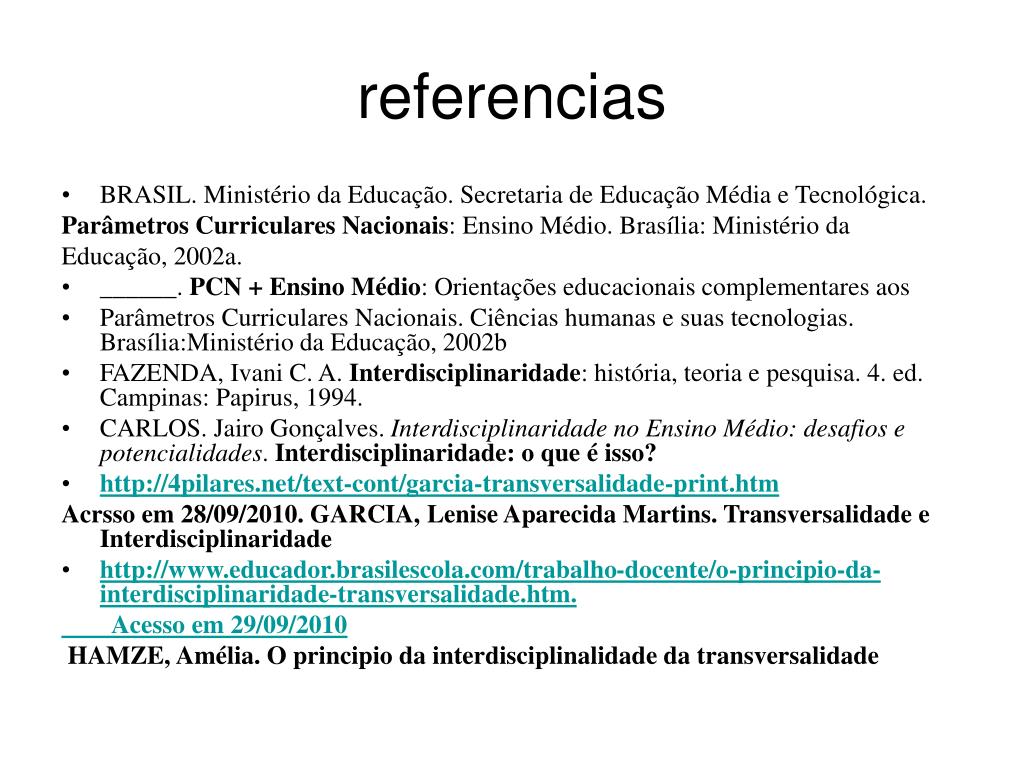 referencias

• BRASIL. Ministério da Educação. Secretaria de Educação Média e Tecnológica. Parâmetros Curriculares Nacionais: Ensino Médio. Brasília: Ministério da Educação, 2002a.
• ______. PCN + Ensino Médio: Orientações educacionais complementares aos
• Parâmetros Curriculares Nacionais. Ciências humanas e suas tecnologias. Brasília:Ministério da Educação, 2002b
• FAZENDA, Ivani C. A. Interdisciplinaridade: história, teoria e pesquisa. 4. ed. Campinas: Papirus, 1994.
• CARLOS. Jairo Gonçalves. Interdisciplinaridade no Ensino Médio: desafios e potencialidades. Interdisciplinaridade: o que é isso?
• http://4pilares.net/text-cont/garcia-transversalidade-print.htm
Acrsso em 28/09/2010. GARCIA, Lenise Aparecida Martins. Transversalidade e Interdisciplinaridade
• http://www.educador.brasilescola.com/trabalho-docente/o-principio-da-interdisciplinaridade-transversalidade.htm.
Acesso em 29/09/2010
HAMZE, Amélia. O principio da interdisciplinalidade da transversalidade